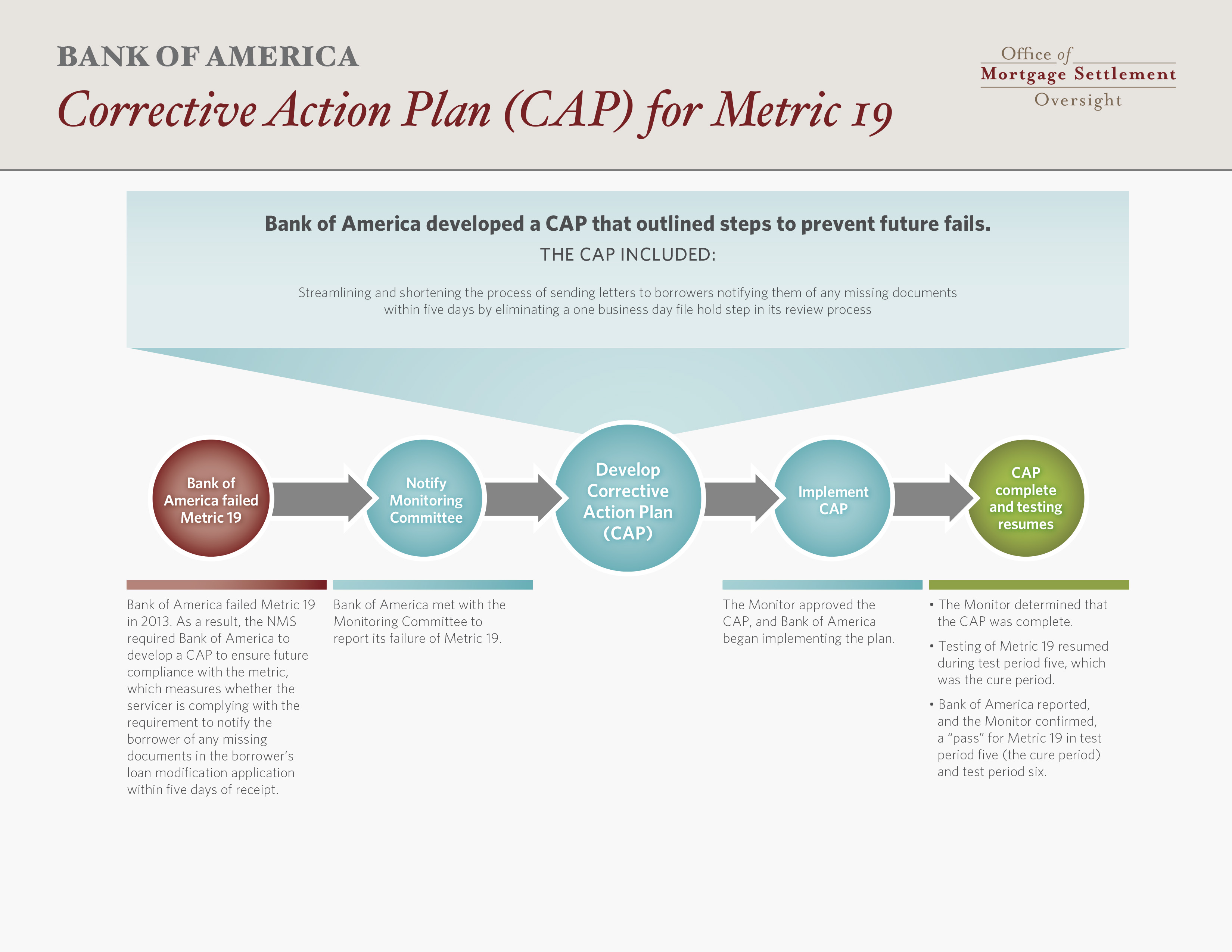 BANK OF AMERICA
Corrective Action Plan (CAP) for Metric 19

Office of
Mortgage Settlement
Oversight

Bank of America developed a CAP that outlined steps to prevent future fails.

THE CAP INCLUDED:

Streamlining and shortening the process of sending letters to borrowers notifying them of any missing documents within five days by eliminating a one business day file hold step in its review process

Bank of America failed Metric 19

Notify Monitoring Committee

Develop Corrective Action Plan (CAP)

Implement CAP

CAP complete and testing resumes

Bank of America failed Metric 19 in 2013. As a result, the NMS required Bank of America to develop a CAP to ensure future compliance with the metric, which measures whether the servicer is complying with the requirement to notify the borrower of any missing documents in the borrower's loan modification application within five days of receipt.

Bank of America met with the Monitoring Committee to report its failure of Metric 19.

The Monitor approved the CAP, and Bank of America began implementing the plan.

• The Monitor determined that the CAP was complete.

• Testing of Metric 19 resumed during test period five, which was the cure period.

• Bank of America reported, and the Monitor confirmed, a "pass" for Metric 19 in test period five (the cure period) and test period six.